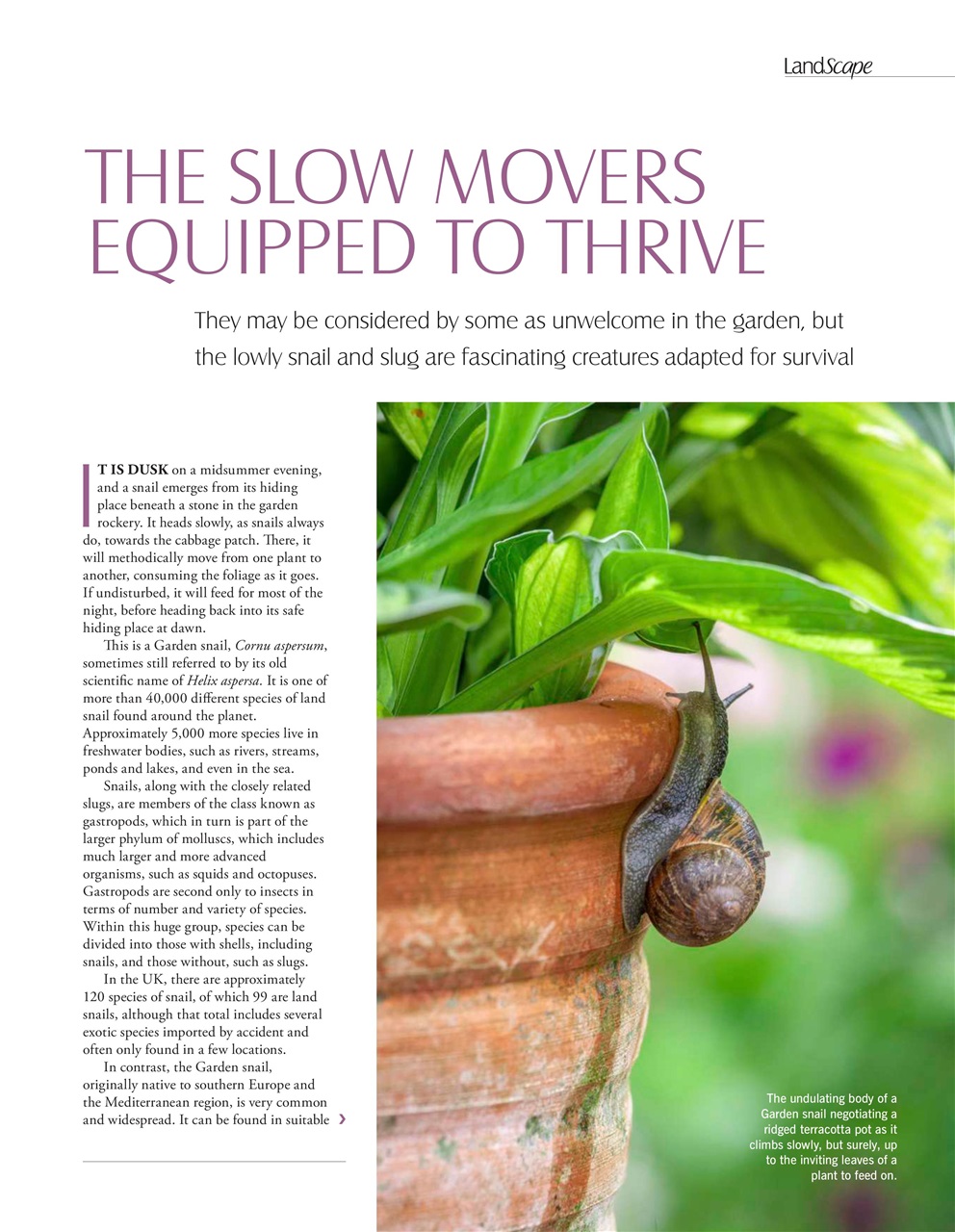 LandScape

THE SLOW MOVERS EQUIPPED TO THRIVE

They may be considered by some as unwelcome in the garden, but the lowly snail and slug are fascinating creatures adapted for survival

IT IS DUSK on a midsummer evening, and a snail emerges from its hiding place beneath a stone in the garden rockery. It heads slowly, as snails always do, towards the cabbage patch. There, it will methodically move from one plant to another, consuming the foliage as it goes. If undisturbed, it will feed for most of the night, before heading back into its safe hiding place at dawn.

This is a Garden snail, Cornu aspersum, sometimes still referred to by its old scientific name of Helix aspersa. It is one of more than 40,000 different species of land snail found around the planet. Approximately 5,000 more species live in freshwater bodies, such as rivers, streams, ponds and lakes, and even in the sea.

Snails, along with the closely related slugs, are members of the class known as gastropods, which in turn is part of the larger phylum of molluscs, which includes much larger and more advanced organisms, such as squids and octopuses. Gastropods are second only to insects in terms of number and variety of species. Within this huge group, species can be divided into those with shells, including snails, and those without, such as slugs.

In the UK, there are approximately 120 species of snail, of which 99 are land snails, although that total includes several exotic species imported by accident and often only found in a few locations.

In contrast, the Garden snail, originally native to southern Europe and the Mediterranean region, is very common and widespread. It can be found in suitable ›

The undulating body of a Garden snail negotiating a ridged terracotta pot as it climbs slowly, but surely, up to the inviting leaves of a plant to feed on.